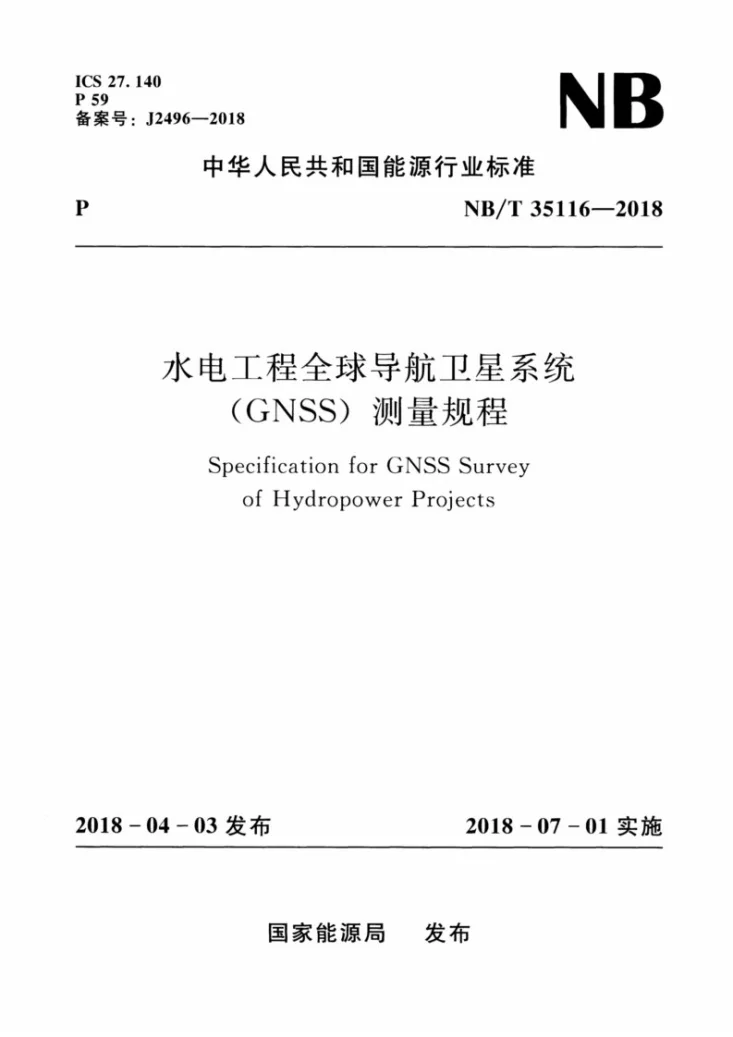 ICS 27.140
P 59
备案号:J2496—2018

NB

中华人民共和国能源行业标准

P

NB/T 35116—2018

水电工程全球导航卫星系统
(GNSS)测量规程

Specification for GNSS Survey
of Hydropower Projects

2018-04-03发布

2018-07-01实施

国家能源局 发布